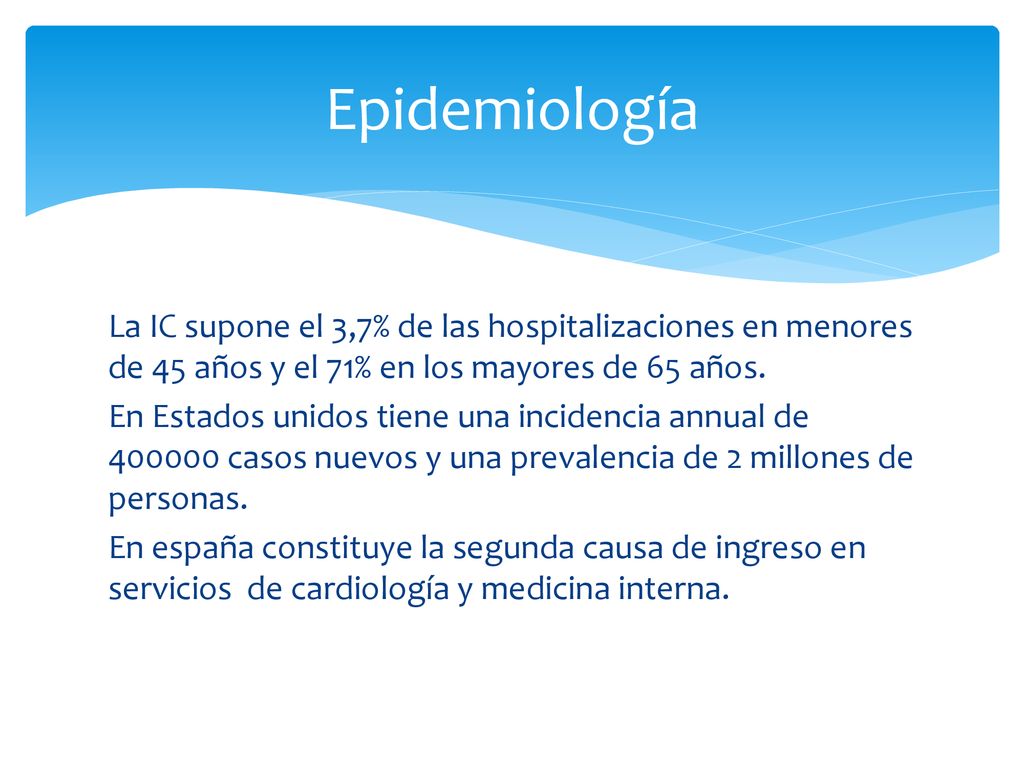 Epidemiología

La IC supone el 3,7% de las hospitalizaciones en menores de 45 años y el 71% en los mayores de 65 años.

En Estados unidos tiene una incidencia annual de 400000 casos nuevos y una prevalencia de 2 millones de personas.

En españa constituye la segunda causa de ingreso en servicios de cardiología y medicina interna.